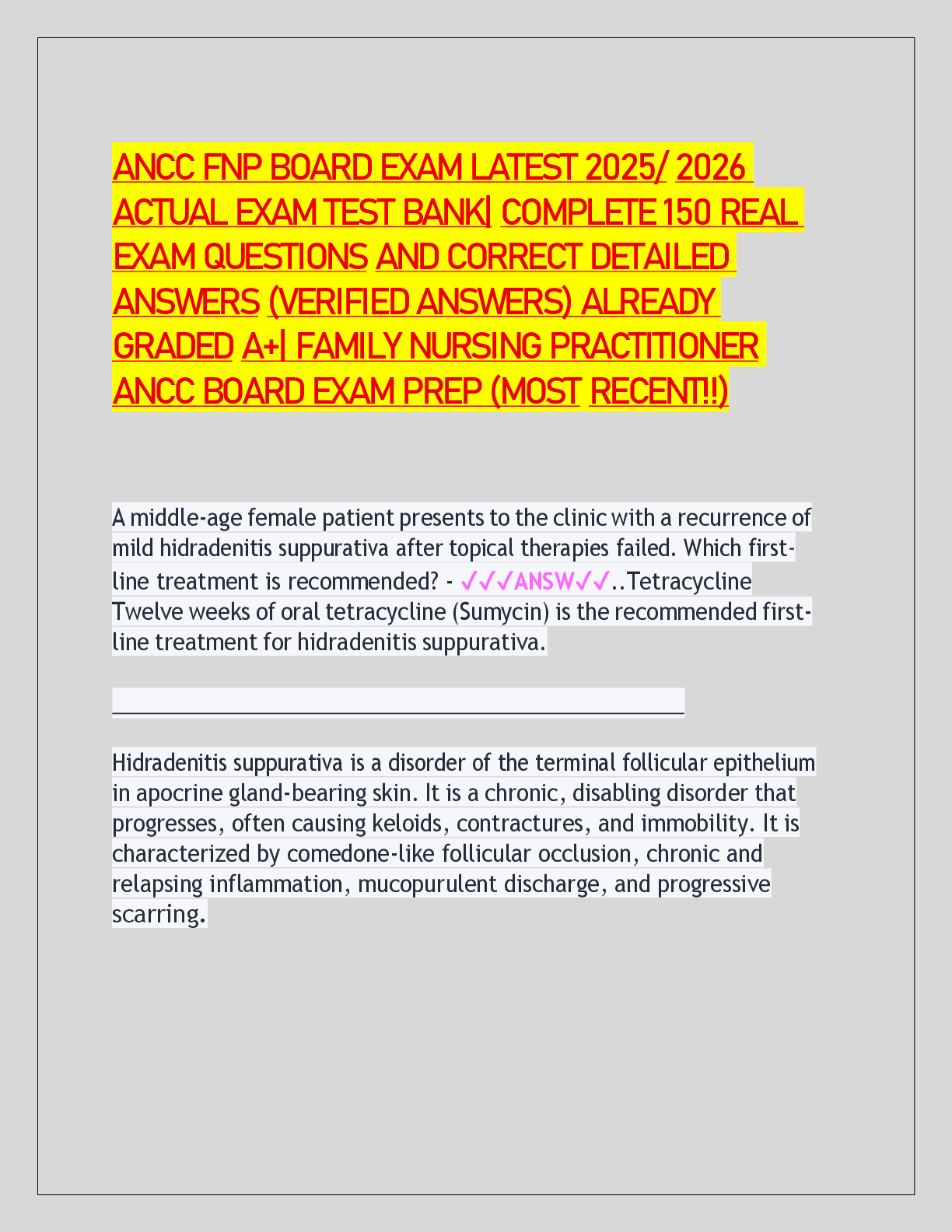 ANCC FNP BOARD EXAM LATEST 2025/ 2026 ACTUAL EXAM TEST BANK| COMPLETE 150 REAL EXAM QUESTIONS AND CORRECT DETAILED ANSWERS (VERIFIED ANSWERS) ALREADY GRADED A+| FAMILY NURSING PRACTITIONER ANCC BOARD EXAM PREP (MOST RECENT!!)

A middle-age female patient presents to the clinic with a recurrence of mild hidradenitis suppurativa after topical therapies failed. Which first-line treatment is recommended? - ✓✓✓ANSW✓✓..Tetracycline Twelve weeks of oral tetracycline (Sumycin) is the recommended first-line treatment for hidradenitis suppurativa.

Hidradenitis suppurativa is a disorder of the terminal follicular epithelium in apocrine gland-bearing skin. It is a chronic, disabling disorder that progresses, often causing keloids, contractures, and immobility. It is characterized by comedone-like follicular occlusion, chronic and relapsing inflammation, mucopurulent discharge, and progressive scarring.